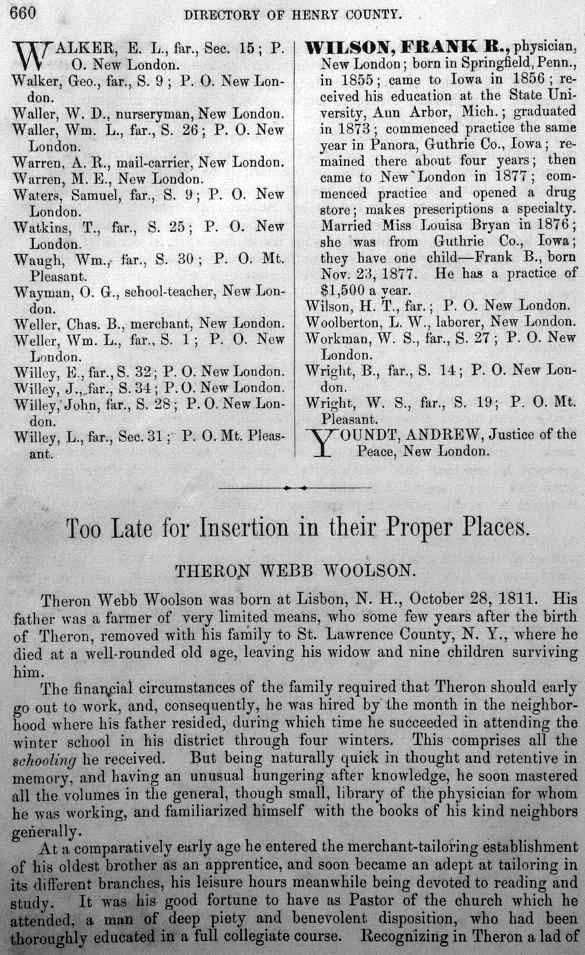 660 DIRECTORY OF HENRY COUNTY.

WALKER, E. L., far., Sec. 15; P. O. New London.
Walker, Geo., far., S. 9; P. O. New London.
Waller, W. D., nurseryman, New London.
Waller, Wm. L., far., S. 26; P. O. New London.
Warren, A. R., mail-carrier, New London.
Warren, M. E., New London.
Waters, Samuel, far., S. 9; P. O. New London.
Watkins, T., far., S. 25; P. O. New London.
Waugh, Wm., far., S. 30; P. O. Mt. Pleasant.
Wayman, O. G., school-teacher, New London.
Weller, Chas. B., merchant, New London.
Weller, Wm. L., far., S. 1; P. O. New London.
Willey, E., far., S. 32; P. O. New London.
Willey, J., far., S. 34; P. O. New London.
Willey, John, far., S. 28; P. O. New London.
Willey, L., far., Sec. 31; P. O. Mt. Pleasant.

WILSON, FRANK R., physician, New London; born in Springfield, Penn., in 1855; came to Iowa in 1856; received his education at the State University, Ann Arbor, Mich.; graduated in 1873; commenced practice the same year in Panora, Guthrie Co., Iowa; remained there about four years; then came to New London in 1877; commenced practice and opened a drug store; makes prescriptions a specialty. Married Miss Louisa Bryan in 1876; she was from Guthrie Co., Iowa; they have one child—Frank B., born Nov. 23, 1877. He has a practice of $1,500 a year.
Wilson, H. T., far.; P. O. New London.
Woolberton, L. W., laborer, New London.
Workman, W. S., far., S. 27; P. O. New London.
Wright, B., far., S. 14; P. O. New London.
Wright, W. S., far., S. 19; P. O. Mt. Pleasant.
YOUNDT, ANDREW, Justice of the Peace, New London.

Too Late for Insertion in their Proper Places.

THERON WEBB WOOLSON.

Theron Webb Woolson was born at Lisbon, N. H., October 28, 1811. His father was a farmer of very limited means, who some few years after the birth of Theron, removed with his family to St. Lawrence County, N. Y., where he died at a well-rounded old age, leaving his widow and nine children surviving him.

The financial circumstances of the family required that Theron should early go out to work, and, consequently, he was hired by the month in the neighborhood where his father resided, during which time he succeeded in attending the winter school in his district through four winters. This comprises all the schooling he received. But being naturally quick in thought and retentive in memory, and having an unusual hungering after knowledge, he soon mastered all the volumes in the general, though small, library of the physician for whom he was working, and familiarized himself with the books of his kind neighbors generally.

At a comparatively early age he entered the merchant-tailoring establishment of his oldest brother as an apprentice, and soon became an adept at tailoring in its different branches, his leisure hours meanwhile being devoted to reading and study. It was his good fortune to have as Pastor of the church which he attended, a man of deep piety and benevolent disposition, who had been thoroughly educated in a full collegiate course. Recognizing in Theron a lad of